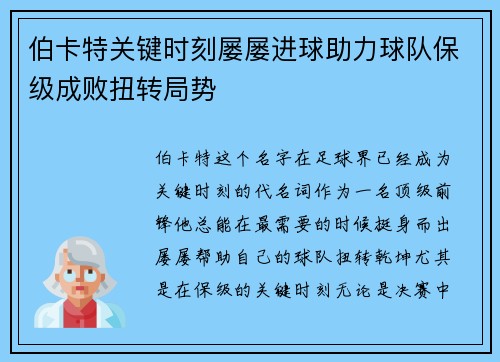 伯卡特关键时刻屡屡进球助力球队保级成败扭转局势

伯卡特这个名字在足球界已经成为关键时刻的代名词作为一名顶级前锋他总能在最需要的时候挺身而出屡屡帮助自己的球队扭转乾坤尤其是在保级的关键时刻无论是决赛中